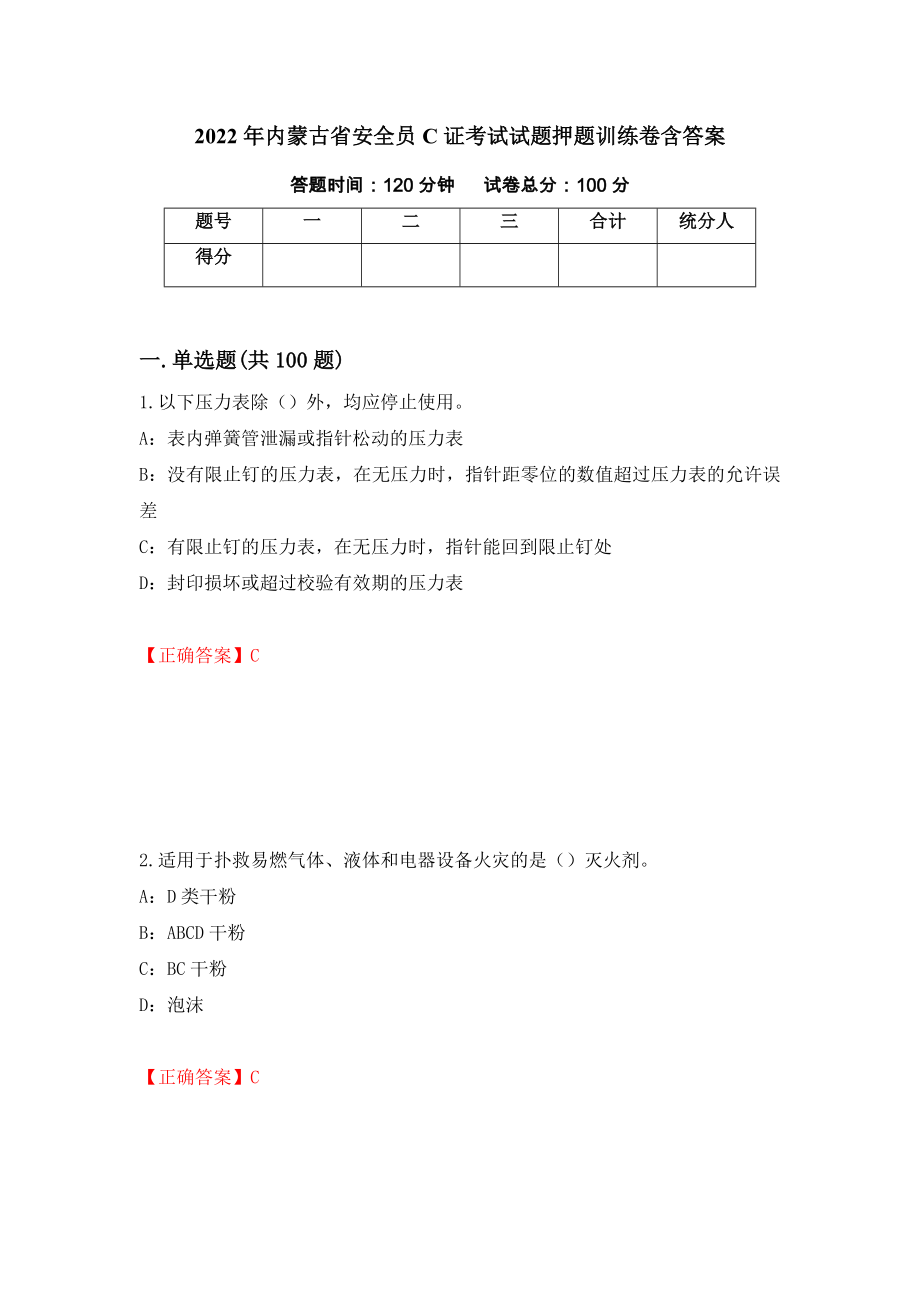 2022年内蒙古省安全员C证考试试题押题训练卷含答案

答题时间：120分钟　试卷总分：100分

| 题号 | 一 | 二 | 三 | 合计 | 统分人 |
|---|---|---|---|---|---|
| 得分 | | | | | |

一.单选题(共100题)

1.以下压力表除（）外，均应停止使用。

A：表内弹簧管泄漏或指针松动的压力表

B：没有限止钉的压力表，在无压力时，指针距零位的数值超过压力表的允许误差

C：有限止钉的压力表，在无压力时，指针能回到限止钉处

D：封印损坏或超过校验有效期的压力表

【正确答案】C

2.适用于扑救易燃气体、液体和电器设备火灾的是（）灭火剂。

A：D类干粉

B：ABCD干粉

C：BC干粉

D：泡沫

【正确答案】C